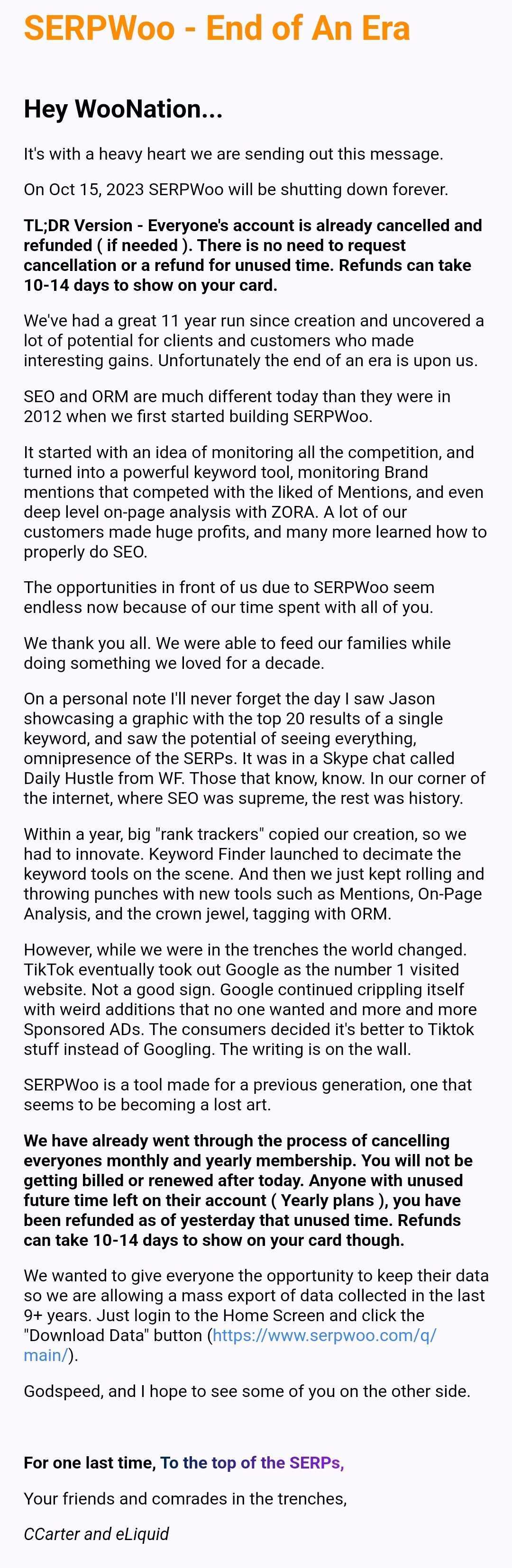 SERPWoo - End of An Era

Hey WooNation...

It's with a heavy heart we are sending out this message.

On Oct 15, 2023 SERPWoo will be shutting down forever.

TL;DR Version - Everyone's account is already cancelled and refunded ( if needed ). There is no need to request cancellation or a refund for unused time. Refunds can take 10-14 days to show on your card.

We've had a great 11 year run since creation and uncovered a lot of potential for clients and customers who made interesting gains. Unfortunately the end of an era is upon us.

SEO and ORM are much different today than they were in 2012 when we first started building SERPWoo.

It started with an idea of monitoring all the competition, and turned into a powerful keyword tool, monitoring Brand mentions that competed with the liked of Mentions, and even deep level on-page analysis with ZORA. A lot of our customers made huge profits, and many more learned how to properly do SEO.

The opportunities in front of us due to SERPWoo seem endless now because of our time spent with all of you.

We thank you all. We were able to feed our families while doing something we loved for a decade.

On a personal note I'll never forget the day I saw Jason showcasing a graphic with the top 20 results of a single keyword, and saw the potential of seeing everything, omnipresence of the SERPs. It was in a Skype chat called Daily Hustle from WF. Those that know, know. In our corner of the internet, where SEO was supreme, the rest was history.

Within a year, big "rank trackers" copied our creation, so we had to innovate. Keyword Finder launched to decimate the keyword tools on the scene. And then we just kept rolling and throwing punches with new tools such as Mentions, On-Page Analysis, and the crown jewel, tagging with ORM.

However, while we were in the trenches the world changed. TikTok eventually took out Google as the number 1 visited website. Not a good sign. Google continued crippling itself with weird additions that no one wanted and more and more Sponsored ADs. The consumers decided it's better to Tiktok stuff instead of Googling. The writing is on the wall.

SERPWoo is a tool made for a previous generation, one that seems to be becoming a lost art.

We have already went through the process of cancelling everyones monthly and yearly membership. You will not be getting billed or renewed after today. Anyone with unused future time left on their account ( Yearly plans ), you have been refunded as of yesterday that unused time. Refunds can take 10-14 days to show on your card though.

We wanted to give everyone the opportunity to keep their data so we are allowing a mass export of data collected in the last 9+ years. Just login to the Home Screen and click the "Download Data" button (https://www.serpwoo.com/q/main/).

Godspeed, and I hope to see some of you on the other side.

For one last time, To the top of the SERPs,

Your friends and comrades in the trenches,

CCarter and eLiquid